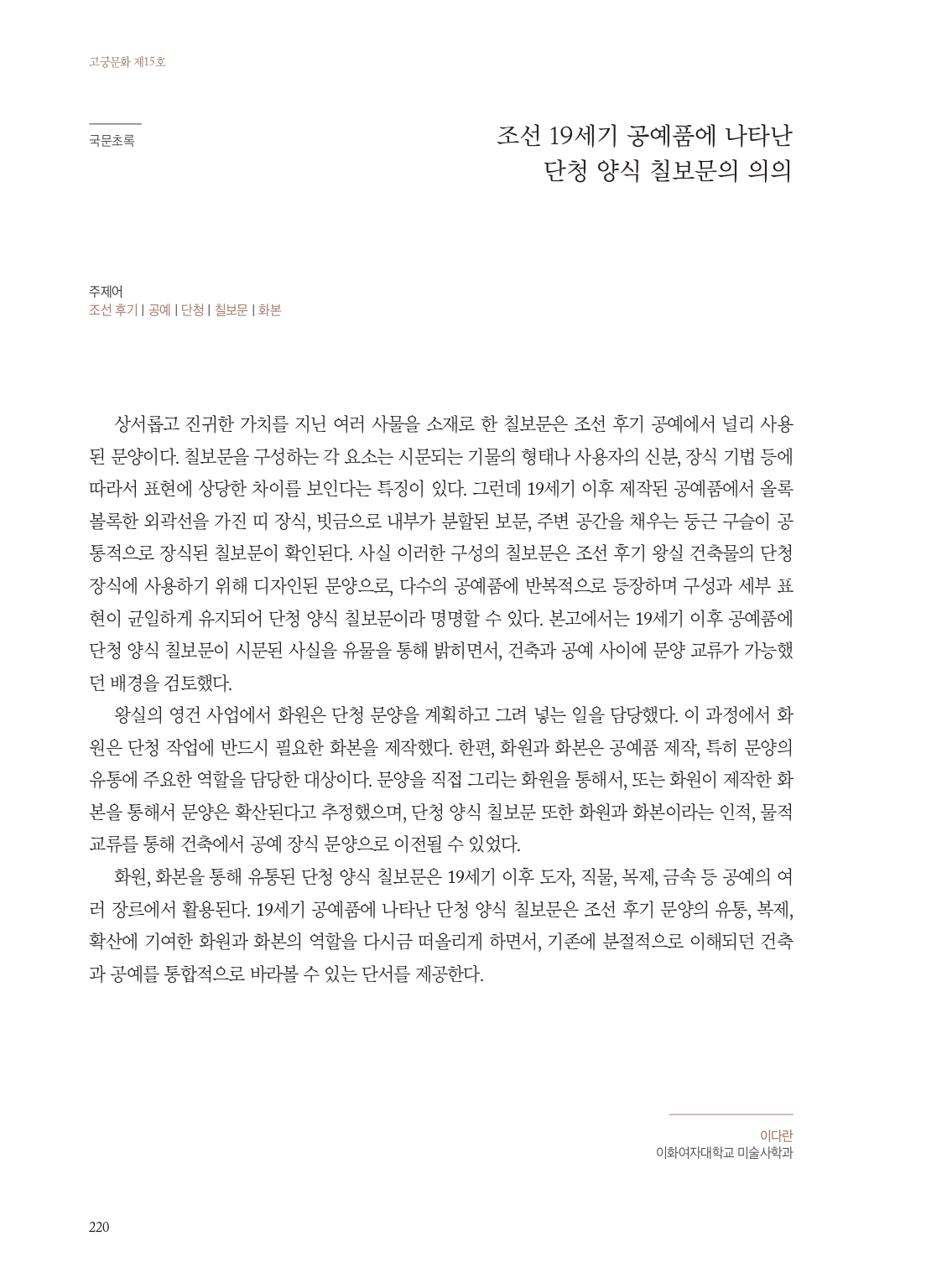 고궁문화 제15호

국문초록

조선 19세기 공예품에 나타난 단청 양식 칠보문의 의의

주제어
조선 후기 | 공예 | 단청 | 칠보문 | 화본

상서롭고 진귀한 가치를 지닌 여러 사물을 소재로 한 칠보문은 조선 후기 공예에서 널리 사용된 문양이다. 칠보문을 구성하는 각 요소는 시문되는 기물의 형태나 사용자의 신분, 장식 기법 등에 따라서 표현에 상당한 차이를 보인다는 특징이 있다. 그런데 19세기 이후 제작된 공예품에서 올록볼록한 외곽선을 가진 띠 장식, 빗금으로 내부가 분할된 보문, 주변 공간을 채우는 둥근 구슬이 공통적으로 장식된 칠보문이 확인된다. 사실 이러한 구성의 칠보문은 조선 후기 왕실 건축물의 단청 장식에 사용하기 위해 디자인된 문양으로, 다수의 공예품에 반복적으로 등장하며 구성과 세부 표현이 균일하게 유지되어 단청 양식 칠보문이라 명명할 수 있다. 본고에서는 19세기 이후 공예품에 단청 양식 칠보문이 시문된 사실을 유물을 통해 밝히면서, 건축과 공예 사이에 문양 교류가 가능했던 배경을 검토했다.

왕실의 영건 사업에서 화원은 단청 문양을 계획하고 그려 넣는 일을 담당했다. 이 과정에서 화원은 단청 작업에 반드시 필요한 화본을 제작했다. 한편, 화원과 화본은 공예품 제작, 특히 문양의 유통에 주요한 역할을 담당한 대상이다. 문양을 직접 그리는 화원을 통해서, 또는 화원이 제작한 화본을 통해서 문양은 확산된다고 추정했으며, 단청 양식 칠보문 또한 화원과 화본이라는 인적, 물적 교류를 통해 건축에서 공예 장식 문양으로 이전될 수 있었다.

화원, 화본을 통해 유통된 단청 양식 칠보문은 19세기 이후 도자, 직물, 목제, 금속 등 공예의 여러 장르에서 활용된다. 19세기 공예품에 나타난 단청 양식 칠보문은 조선 후기 문양의 유통, 복제, 확산에 기여한 화원과 화본의 역할을 다시금 떠올리게 하면서, 기존에 분절적으로 이해되던 건축과 공예를 통합적으로 바라볼 수 있는 단서를 제공한다.

이다란
이화여자대학교 미술사학과

220